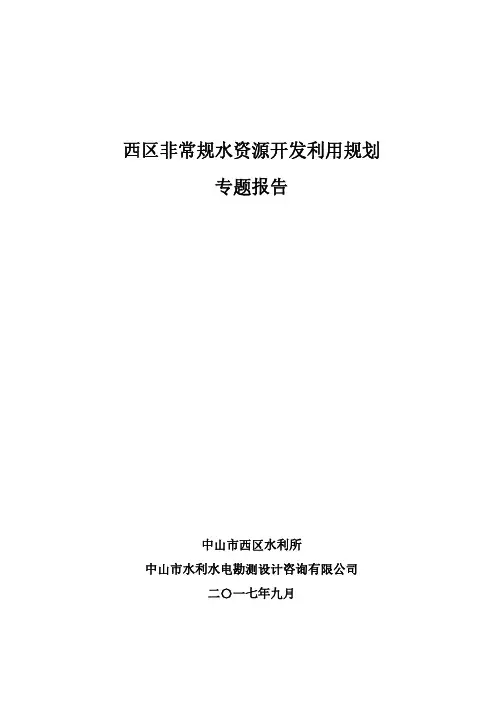 西区非常规水资源开发利用规划

专题报告

中山市西区水利所

中山市水利水电勘测设计咨询有限公司

二〇一七年九月